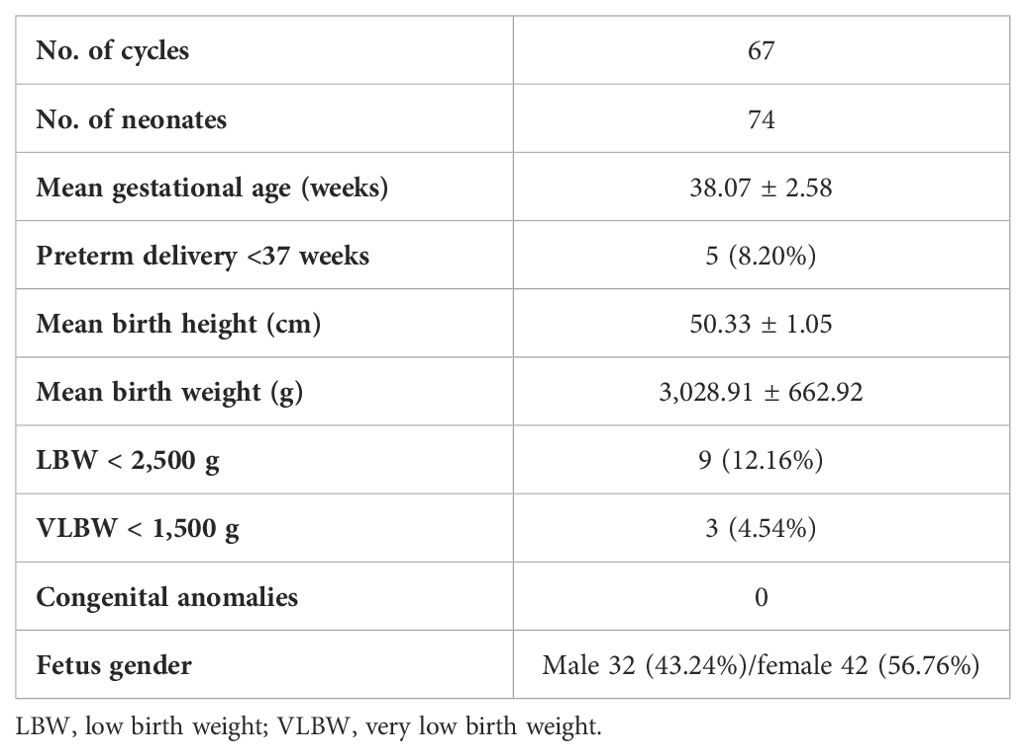 | No. of cycles | 67 |
|---|---|
| No. of neonates | 74 |
| Mean gestational age (weeks) | 38.07 ± 2.58 |
| Preterm delivery <37 weeks | 5 (8.20%) |
| Mean birth height (cm) | 50.33 ± 1.05 |
| Mean birth weight (g) | 3,028.91 ± 662.92 |
| LBW < 2,500 g | 9 (12.16%) |
| VLBW < 1,500 g | 3 (4.54%) |
| Congenital anomalies | 0 |
| Fetus gender | Male 32 (43.24%)/female 42 (56.76%) |

LBW, low birth weight; VLBW, very low birth weight.